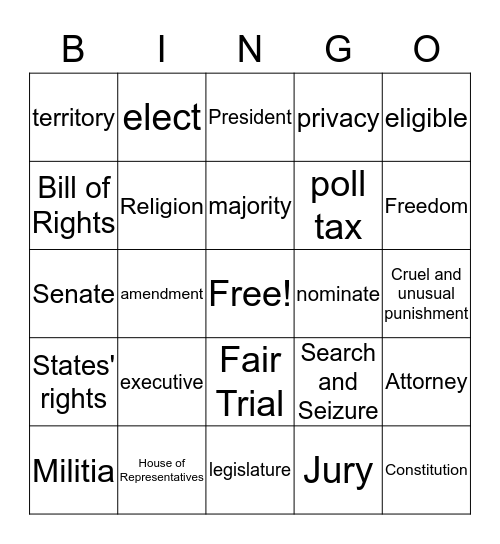 | B | I | N | G | O |
|---|---|---|---|---|
| territory | elect | President | privacy | eligible |
| Bill of Rights | Religion | majority | poll tax | Freedom |
| Senate | amendment | Free! | nominate | Cruel and unusual punishment |
| States' rights | executive | Fair Trial | Search and Seizure | Attorney |
| Militia | House of Representatives | legislature | Jury | Constitution |